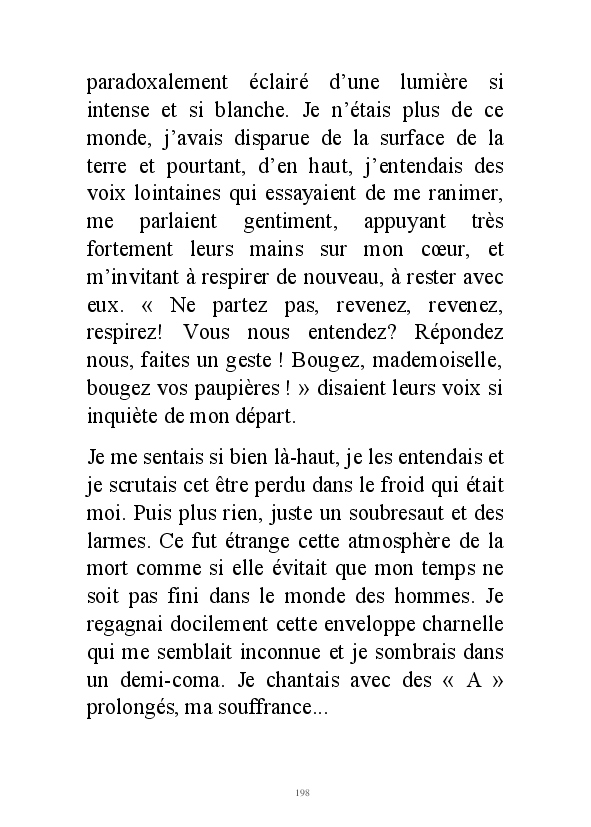 paradoxalement éclairé d'une lumière si intense et si blanche. Je n'étais plus de ce monde, j'avais disparue de la surface de la terre et pourtant, d'en haut, j'entendais des voix lointaines qui essayaient de me ranimer, me parlaient gentiment, appuyant très fortement leurs mains sur mon cœur, et m'invitant à respirer de nouveau, à rester avec eux. « Ne partez pas, revenez, revenez, respirez! Vous nous entendez? Répondez nous, faites un geste ! Bougez, mademoiselle, bougez vos paupières ! » disaient leurs voix si inquiète de mon départ.

Je me sentais si bien là-haut, je les entendais et je scrutais cet être perdu dans le froid qui était moi. Puis plus rien, juste un soubresaut et des larmes. Ce fut étrange cette atmosphère de la mort comme si elle évitait que mon temps ne soit pas fini dans le monde des hommes. Je regagnai docilement cette enveloppe charnelle qui me semblait inconnue et je sombrais dans un demi-coma. Je chantais avec des « A » prolongés, ma souffrance...

198